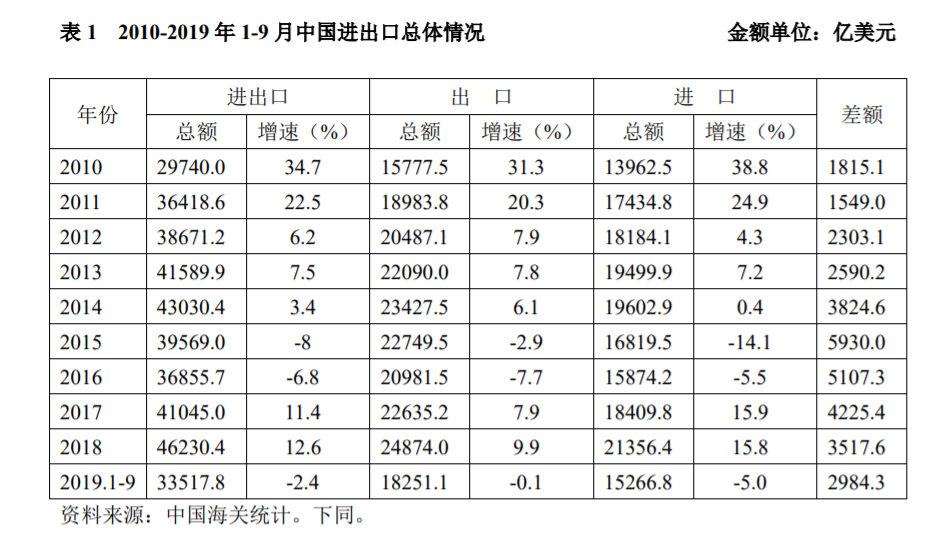 表 1　2010-2019 年 1-9 月中国进出口总体情况　　金额单位：亿美元

| 年份 | 进出口 总额 | 进出口 增速（%） | 出口 总额 | 出口 增速（%） | 进口 总额 | 进口 增速（%） | 差额 |
|---|---|---|---|---|---|---|---|
| 2010 | 29740.0 | 34.7 | 15777.5 | 31.3 | 13962.5 | 38.8 | 1815.1 |
| 2011 | 36418.6 | 22.5 | 18983.8 | 20.3 | 17434.8 | 24.9 | 1549.0 |
| 2012 | 38671.2 | 6.2 | 20487.1 | 7.9 | 18184.1 | 4.3 | 2303.1 |
| 2013 | 41589.9 | 7.5 | 22090.0 | 7.8 | 19499.9 | 7.2 | 2590.2 |
| 2014 | 43030.4 | 3.4 | 23427.5 | 6.1 | 19602.9 | 0.4 | 3824.6 |
| 2015 | 39569.0 | -8 | 22749.5 | -2.9 | 16819.5 | -14.1 | 5930.0 |
| 2016 | 36855.7 | -6.8 | 20981.5 | -7.7 | 15874.2 | -5.5 | 5107.3 |
| 2017 | 41045.0 | 11.4 | 22635.2 | 7.9 | 18409.8 | 15.9 | 4225.4 |
| 2018 | 46230.4 | 12.6 | 24874.0 | 9.9 | 21356.4 | 15.8 | 3517.6 |
| 2019.1-9 | 33517.8 | -2.4 | 18251.1 | -0.1 | 15266.8 | -5.0 | 2984.3 |

资料来源：中国海关统计。下同。